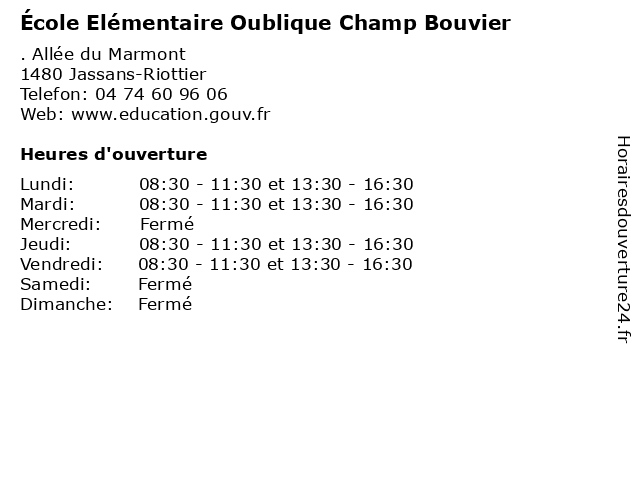 École Elémentaire Oublique Champ Bouvier

. Allée du Marmont
1480 Jassans-Riottier
Telefon: 04 74 60 96 06
Web: www.education.gouv.fr

Heures d'ouverture

| | |
|---|---|
| Lundi: | 08:30 - 11:30 et 13:30 - 16:30 |
| Mardi: | 08:30 - 11:30 et 13:30 - 16:30 |
| Mercredi: | Fermé |
| Jeudi: | 08:30 - 11:30 et 13:30 - 16:30 |
| Vendredi: | 08:30 - 11:30 et 13:30 - 16:30 |
| Samedi: | Fermé |
| Dimanche: | Fermé |

Horairesdouverture24.fr